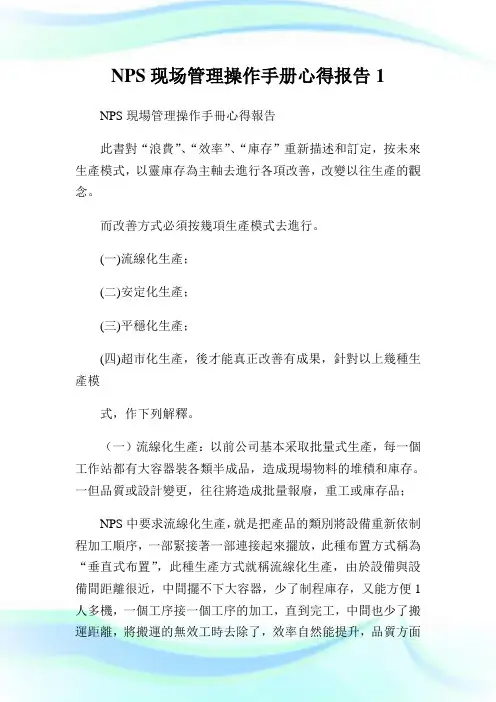 NPS 现场管理操作手册心得报告 1

NPS 現場管理操作手冊心得報告

此書對“浪費”、“效率”、“庫存”重新描述和訂定，按未來生產模式，以靈庫存為主軸去進行各項改善，改變以往生產的觀念。

而改善方式必須按幾項生產模式去進行。

(一)流線化生產；

(二)安定化生產；

(三)平穩化生產；

(四)超市化生產，後才能真正改善有成果，針對以上幾種生產模

式，作下列解釋。

（一）流線化生產：以前公司基本采取批量式生產，每一個工作站都有大容器裝各類半成品，造成現場物料的堆積和庫存。一但品質或設計變更，往往將造成批量報廢，重工或庫存品；

NPS 中要求流線化生產，就是把產品的類別將設備重新依制程加工順序，一部緊接著一部連接起來擺放，此種布置方式稱為“垂直式布置”，此種生產方式就稱流線化生產，由於設備與設備間距離很近，中間擺不下大容器，少了制程庫存，又能方便 1 人多機，一個工序接一個工序的加工，直到完工，中間也少了搬運距離，將搬運的無效工時去除了，效率自然能提升，品質方面